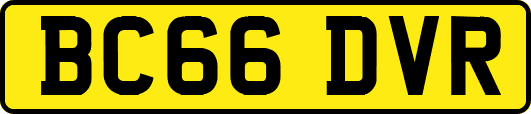 BC66 DVR